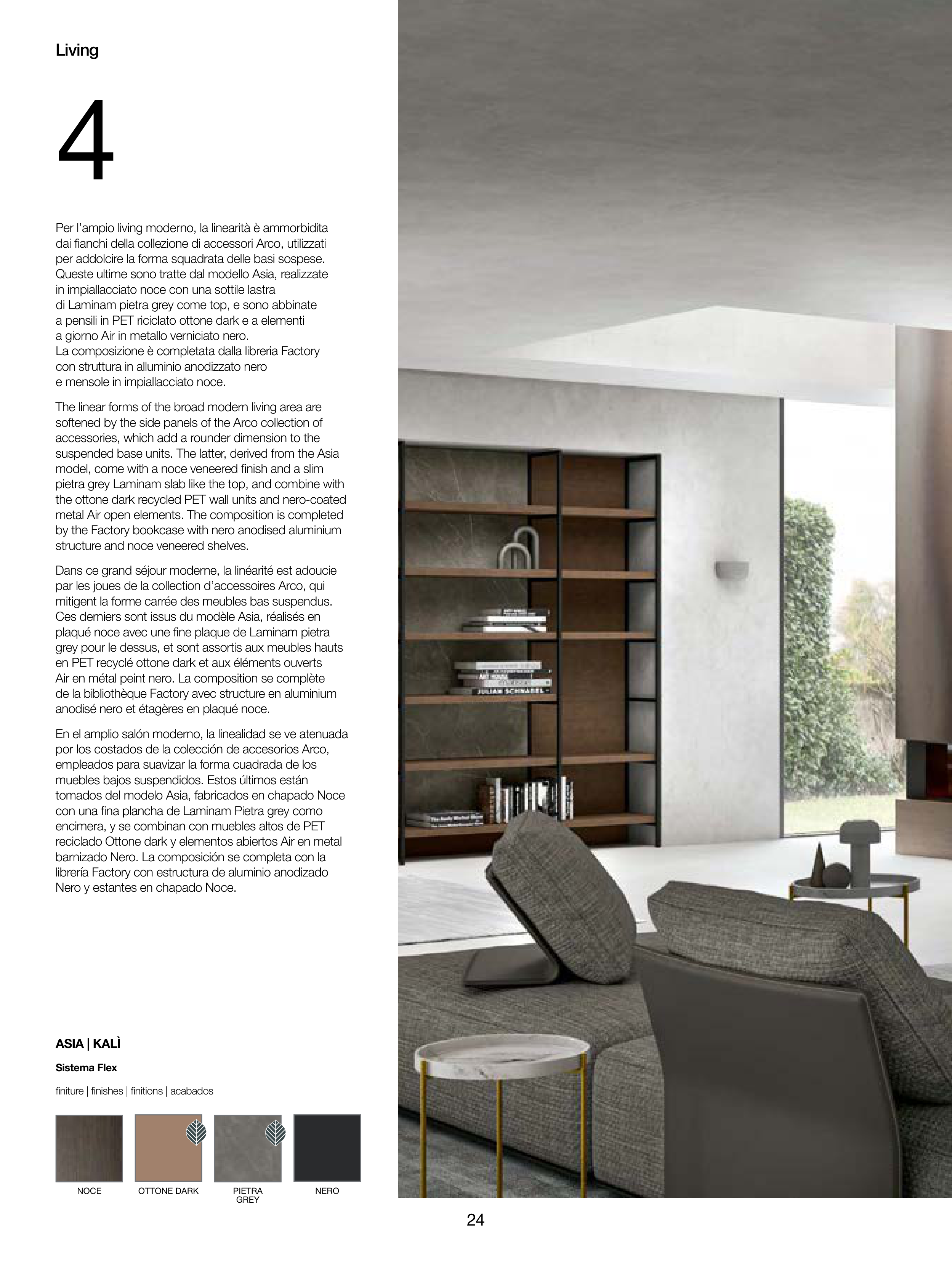 Living

4

Per l'ampio living moderno, la linearità è ammorbidita dai fianchi della collezione di accessori Arco, utilizzati per addolcire la forma squadrata delle basi sospese. Queste ultime sono tratte dal modello Asia, realizzate in impiallacciato noce con una sottile lastra di Laminam pietra grey come top, e sono abbinate a pensili in PET riciclato ottone dark e a elementi a giorno Air in metallo verniciato nero.
La composizione è completata dalla libreria Factory con struttura in alluminio anodizzato nero e mensole in impiallacciato noce.

The linear forms of the broad modern living area are softened by the side panels of the Arco collection of accessories, which add a rounder dimension to the suspended base units. The latter, derived from the Asia model, come with a noce veneered finish and a slim pietra grey Laminam slab like the top, and combine with the ottone dark recycled PET wall units and nero-coated metal Air open elements. The composition is completed by the Factory bookcase with nero anodised aluminium structure and noce veneered shelves.

Dans ce grand séjour moderne, la linéarité est adoucie par les joues de la collection d'accessoires Arco, qui mitigent la forme carrée des meubles bas suspendus. Ces derniers sont issus du modèle Asia, réalisés en plaqué noce avec une fine plaque de Laminam pietra grey pour le dessus, et sont assortis aux meubles hauts en PET recyclé ottone dark et aux éléments ouverts Air en métal peint nero. La composition se complète de la bibliothèque Factory avec structure en aluminium anodisé nero et étagères en plaqué noce.

En el amplio salón moderno, la linealidad se ve atenuada por los costados de la colección de accesorios Arco, empleados para suavizar la forma cuadrada de los muebles bajos suspendidos. Estos últimos están tomados del modelo Asia, fabricados en chapado Noce con una fina plancha de Laminam Pietra grey como encimera, y se combinan con muebles altos de PET reciclado Ottone dark y elementos abiertos Air en metal barnizado Nero. La composición se completa con la librería Factory con estructura de aluminio anodizado Nero y estantes en chapado Noce.

ASIA | KALÌ

Sistema Flex

finiture | finishes | finitions | acabados

NOCE
OTTONE DARK
PIETRA GREY
NERO

24